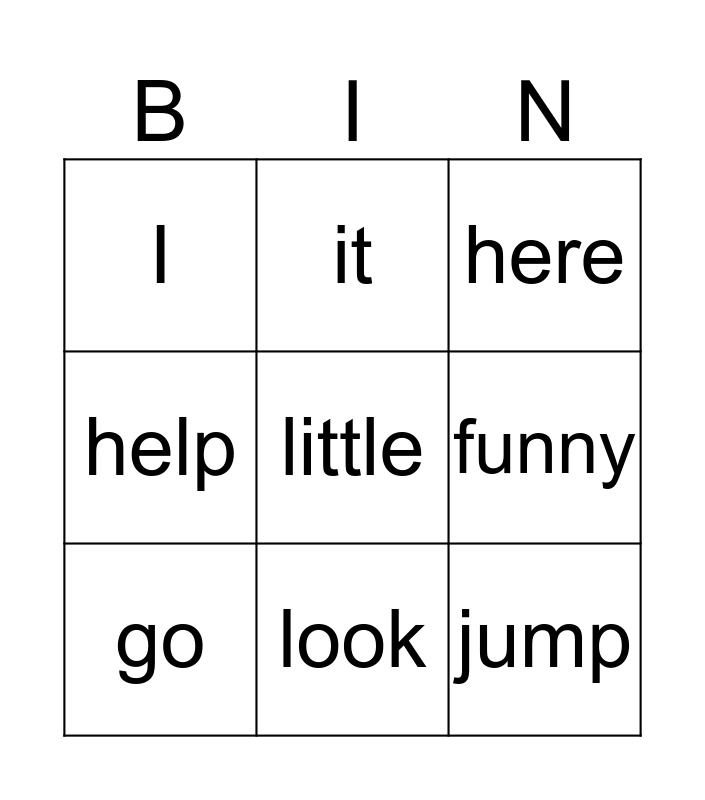 | B | I | N |
|---|---|---|
| I | it | here |
| help | little | funny |
| go | look | jump |